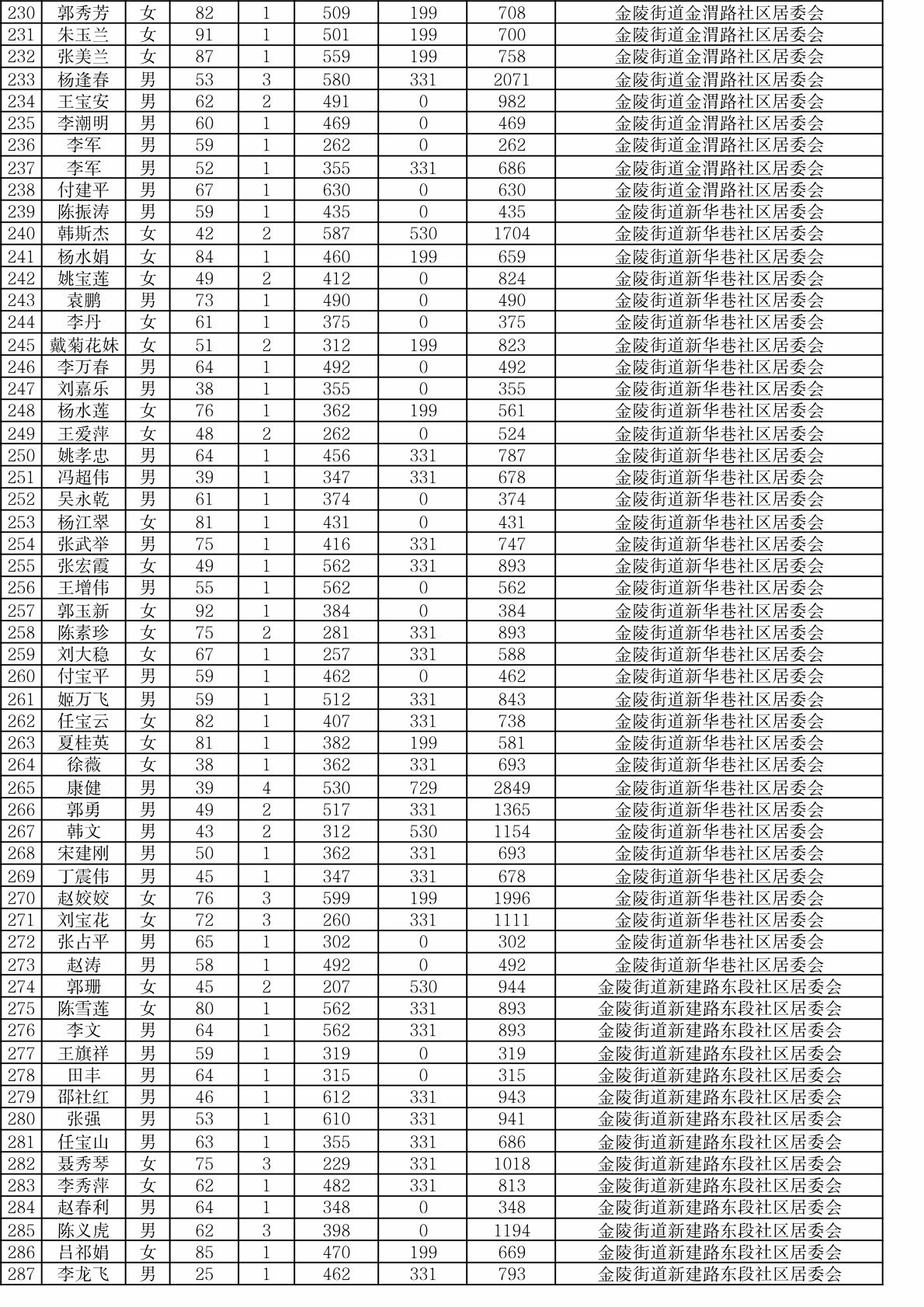 | | | | | | | | | |
|---|---|---|---|---|---|---|---|---|
| 230 | 郭秀芳 | 女 | 82 | 1 | 509 | 199 | 708 | 金陵街道金渭路社区居委会 |
| 231 | 朱玉兰 | 女 | 91 | 1 | 501 | 199 | 700 | 金陵街道金渭路社区居委会 |
| 232 | 张美兰 | 女 | 87 | 1 | 559 | 199 | 758 | 金陵街道金渭路社区居委会 |
| 233 | 杨逢春 | 男 | 53 | 3 | 580 | 331 | 2071 | 金陵街道金渭路社区居委会 |
| 234 | 王宝安 | 男 | 62 | 2 | 491 | 0 | 982 | 金陵街道金渭路社区居委会 |
| 235 | 李潮明 | 男 | 60 | 1 | 469 | 0 | 469 | 金陵街道金渭路社区居委会 |
| 236 | 李军 | 男 | 59 | 1 | 262 | 0 | 262 | 金陵街道金渭路社区居委会 |
| 237 | 李军 | 男 | 52 | 1 | 355 | 331 | 686 | 金陵街道金渭路社区居委会 |
| 238 | 付建平 | 男 | 67 | 1 | 630 | 0 | 630 | 金陵街道金渭路社区居委会 |
| 239 | 陈振涛 | 男 | 59 | 1 | 435 | 0 | 435 | 金陵街道新华巷社区居委会 |
| 240 | 韩斯杰 | 女 | 42 | 2 | 587 | 530 | 1704 | 金陵街道新华巷社区居委会 |
| 241 | 杨水娟 | 女 | 84 | 1 | 460 | 199 | 659 | 金陵街道新华巷社区居委会 |
| 242 | 姚宝莲 | 女 | 49 | 2 | 412 | 0 | 824 | 金陵街道新华巷社区居委会 |
| 243 | 袁鹏 | 男 | 73 | 1 | 490 | 0 | 490 | 金陵街道新华巷社区居委会 |
| 244 | 李丹 | 女 | 61 | 1 | 375 | 0 | 375 | 金陵街道新华巷社区居委会 |
| 245 | 戴菊花妹 | 女 | 51 | 2 | 312 | 199 | 823 | 金陵街道新华巷社区居委会 |
| 246 | 李万春 | 男 | 64 | 1 | 492 | 0 | 492 | 金陵街道新华巷社区居委会 |
| 247 | 刘嘉乐 | 男 | 38 | 1 | 355 | 0 | 355 | 金陵街道新华巷社区居委会 |
| 248 | 杨水莲 | 女 | 76 | 1 | 362 | 199 | 561 | 金陵街道新华巷社区居委会 |
| 249 | 王爱萍 | 女 | 48 | 2 | 262 | 0 | 524 | 金陵街道新华巷社区居委会 |
| 250 | 姚孝忠 | 男 | 64 | 1 | 456 | 331 | 787 | 金陵街道新华巷社区居委会 |
| 251 | 冯超伟 | 男 | 39 | 1 | 347 | 331 | 678 | 金陵街道新华巷社区居委会 |
| 252 | 吴永乾 | 男 | 61 | 1 | 374 | 0 | 374 | 金陵街道新华巷社区居委会 |
| 253 | 杨江翠 | 女 | 81 | 1 | 431 | 0 | 431 | 金陵街道新华巷社区居委会 |
| 254 | 张武举 | 男 | 75 | 1 | 416 | 331 | 747 | 金陵街道新华巷社区居委会 |
| 255 | 张宏霞 | 女 | 49 | 1 | 562 | 331 | 893 | 金陵街道新华巷社区居委会 |
| 256 | 王增伟 | 男 | 55 | 1 | 562 | 0 | 562 | 金陵街道新华巷社区居委会 |
| 257 | 郭玉新 | 女 | 92 | 1 | 384 | 0 | 384 | 金陵街道新华巷社区居委会 |
| 258 | 陈素珍 | 女 | 75 | 2 | 281 | 331 | 893 | 金陵街道新华巷社区居委会 |
| 259 | 刘大稳 | 女 | 67 | 1 | 257 | 331 | 588 | 金陵街道新华巷社区居委会 |
| 260 | 付宝平 | 男 | 59 | 1 | 462 | 0 | 462 | 金陵街道新华巷社区居委会 |
| 261 | 姬万飞 | 男 | 59 | 1 | 512 | 331 | 843 | 金陵街道新华巷社区居委会 |
| 262 | 任宝云 | 女 | 82 | 1 | 407 | 331 | 738 | 金陵街道新华巷社区居委会 |
| 263 | 夏桂英 | 女 | 81 | 1 | 382 | 199 | 581 | 金陵街道新华巷社区居委会 |
| 264 | 徐薇 | 女 | 38 | 1 | 362 | 331 | 693 | 金陵街道新华巷社区居委会 |
| 265 | 康健 | 男 | 39 | 4 | 530 | 729 | 2849 | 金陵街道新华巷社区居委会 |
| 266 | 郭勇 | 男 | 49 | 2 | 517 | 331 | 1365 | 金陵街道新华巷社区居委会 |
| 267 | 韩文 | 男 | 43 | 2 | 312 | 530 | 1154 | 金陵街道新华巷社区居委会 |
| 268 | 宋建刚 | 男 | 50 | 1 | 362 | 331 | 693 | 金陵街道新华巷社区居委会 |
| 269 | 丁震伟 | 男 | 45 | 1 | 347 | 331 | 678 | 金陵街道新华巷社区居委会 |
| 270 | 赵姣姣 | 女 | 76 | 3 | 599 | 199 | 1996 | 金陵街道新华巷社区居委会 |
| 271 | 刘宝花 | 女 | 72 | 3 | 260 | 331 | 1111 | 金陵街道新华巷社区居委会 |
| 272 | 张占平 | 男 | 65 | 1 | 302 | 0 | 302 | 金陵街道新华巷社区居委会 |
| 273 | 赵涛 | 男 | 58 | 1 | 492 | 0 | 492 | 金陵街道新华巷社区居委会 |
| 274 | 郭珊 | 女 | 45 | 2 | 207 | 530 | 944 | 金陵街道新建路东段社区居委会 |
| 275 | 陈雪莲 | 女 | 80 | 1 | 562 | 331 | 893 | 金陵街道新建路东段社区居委会 |
| 276 | 李文 | 男 | 64 | 1 | 562 | 331 | 893 | 金陵街道新建路东段社区居委会 |
| 277 | 王旗祥 | 男 | 59 | 1 | 319 | 0 | 319 | 金陵街道新建路东段社区居委会 |
| 278 | 田丰 | 男 | 64 | 1 | 315 | 0 | 315 | 金陵街道新建路东段社区居委会 |
| 279 | 邵社红 | 男 | 46 | 1 | 612 | 331 | 943 | 金陵街道新建路东段社区居委会 |
| 280 | 张强 | 男 | 53 | 1 | 610 | 331 | 941 | 金陵街道新建路东段社区居委会 |
| 281 | 任宝山 | 男 | 63 | 1 | 355 | 331 | 686 | 金陵街道新建路东段社区居委会 |
| 282 | 聂秀琴 | 女 | 75 | 3 | 229 | 331 | 1018 | 金陵街道新建路东段社区居委会 |
| 283 | 李秀萍 | 女 | 62 | 1 | 482 | 331 | 813 | 金陵街道新建路东段社区居委会 |
| 284 | 赵春利 | 男 | 64 | 1 | 348 | 0 | 348 | 金陵街道新建路东段社区居委会 |
| 285 | 陈义虎 | 男 | 62 | 3 | 398 | 0 | 1194 | 金陵街道新建路东段社区居委会 |
| 286 | 吕祁娟 | 女 | 85 | 1 | 470 | 199 | 669 | 金陵街道新建路东段社区居委会 |
| 287 | 李龙飞 | 男 | 25 | 1 | 462 | 331 | 793 | 金陵街道新建路东段社区居委会 |